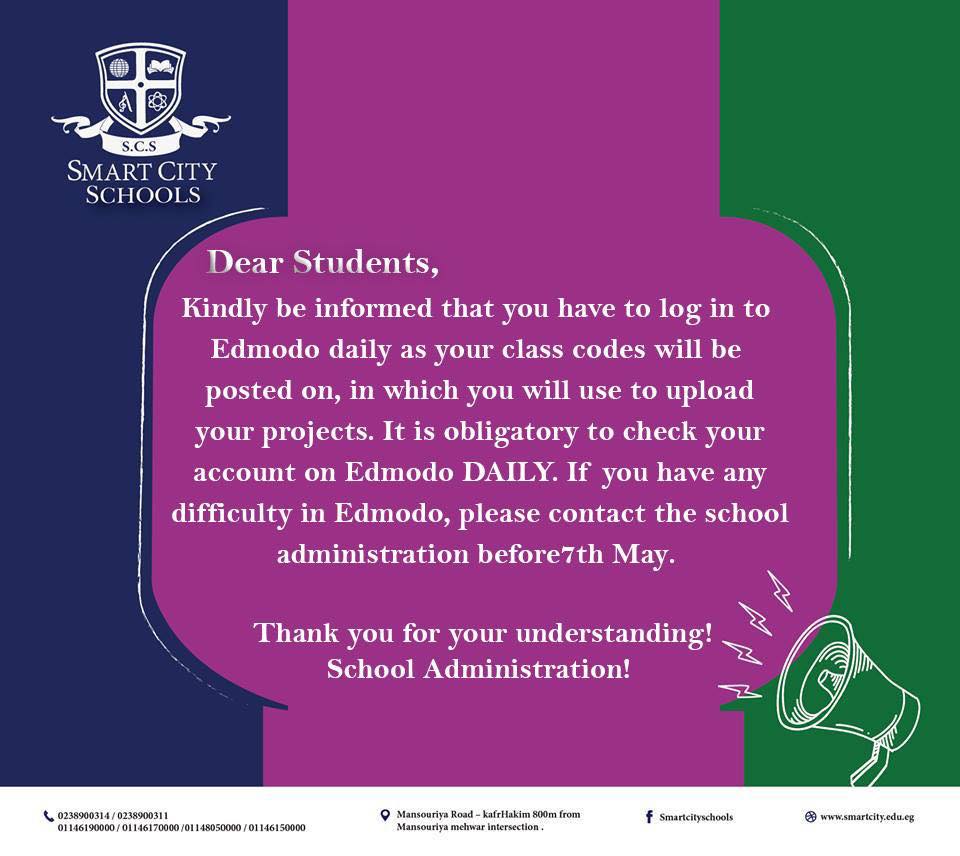 S.C.S
SMART CITY SCHOOLS

Dear Students,
Kindly be informed that you have to log in to Edmodo daily as your class codes will be posted on, in which you will use to upload your projects. It is obligatory to check your account on Edmodo DAILY. If you have any difficulty in Edmodo, please contact the school administration before7th May.

Thank you for your understanding!
School Administration!

0238900314 / 0238900311
01146190000 / 01146170000 /01148050000 / 01146150000

Mansouriya Road – kafrHakim 800m from Mansouriya mehwar intersection .

Smartcityschools

www.smartcity.edu.eg